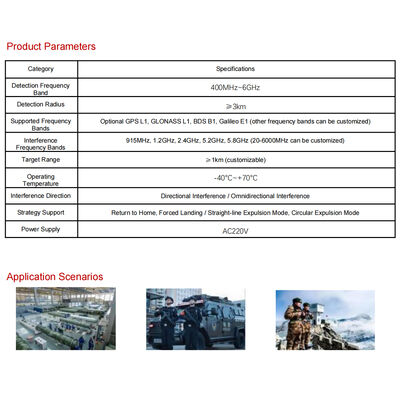 Product Parameters

| Category | Specifications |
|---|---|
| Detection Frequency Band | 400MHz~6GHz |
| Detection Radius | ≥3km |
| Supported Frequency Bands | Optional GPS L1, GLONASS L1, BDS B1, Galileo E1 (other frequency bands can be customized) |
| Interference Frequency Bands | 915MHz, 1.2GHz, 2.4GHz, 5.2GHz, 5.8GHz (20-6000MHz can be customized) |
| Target Range | ≥1km (customizable) |
| Operating Temperature | -40°C~+70°C |
| Interference Direction | Directional Interference / Omnidirectional Interference |
| Strategy Support | Return to Home, Forced Landing / Straight-line Expulsion Mode, Circular Expulsion Mode |
| Power Supply | AC220V |

Application Scenarios